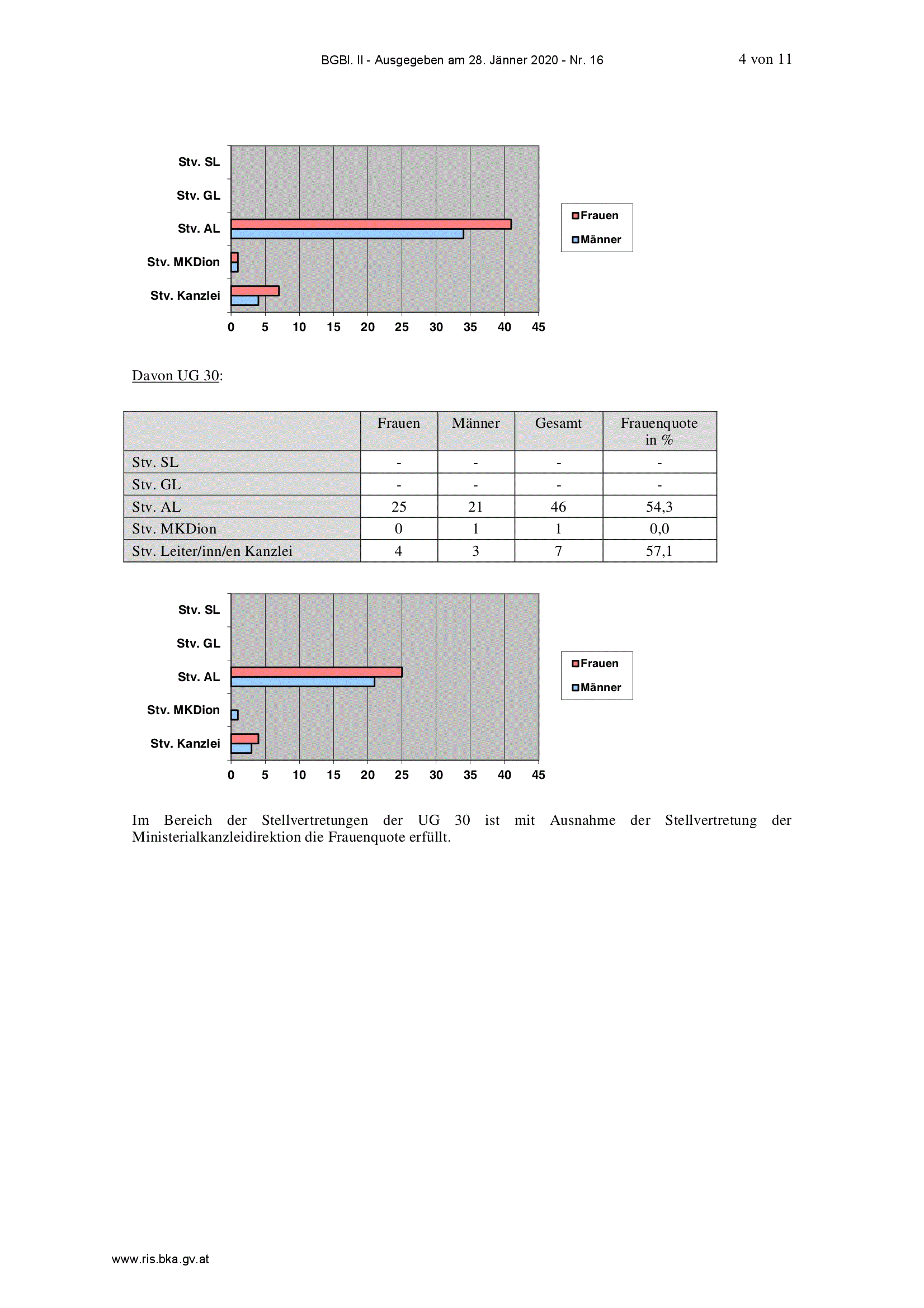 BGBl. II - Ausgegeben am 28. Jänner 2020 - Nr. 16

4 von 11

Stv. SL
Stv. GL
Stv. AL
Stv. MKDion
Stv. Kanzlei
0 5 10 15 20 25 30 35 40 45
Frauen
Männer

Davon UG 30:

| | Frauen | Männer | Gesamt | Frauenquote in % |
|---|---|---|---|---|
| Stv. SL | - | - | - | - |
| Stv. GL | - | - | - | - |
| Stv. AL | 25 | 21 | 46 | 54,3 |
| Stv. MKDion | 0 | 1 | 1 | 0,0 |
| Stv. Leiter/inn/en Kanzlei | 4 | 3 | 7 | 57,1 |

Stv. SL
Stv. GL
Stv. AL
Stv. MKDion
Stv. Kanzlei
0 5 10 15 20 25 30 35 40 45
Frauen
Männer

Im Bereich der Stellvertretungen der UG 30 ist mit Ausnahme der Stellvertretung der Ministerialkanzleidirektion die Frauenquote erfüllt.

www.ris.bka.gv.at